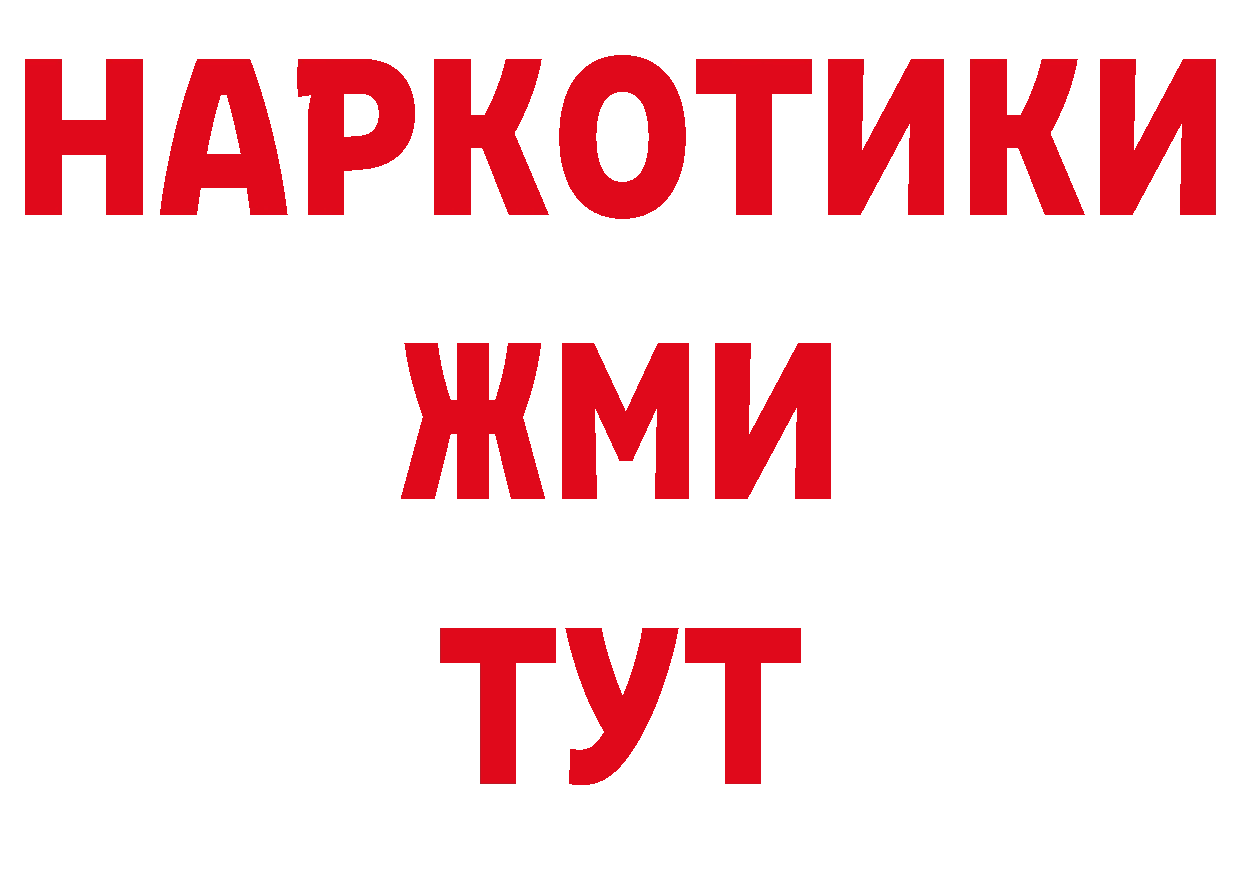 НАРКОТИКИ
ЖМИ
ТУТ